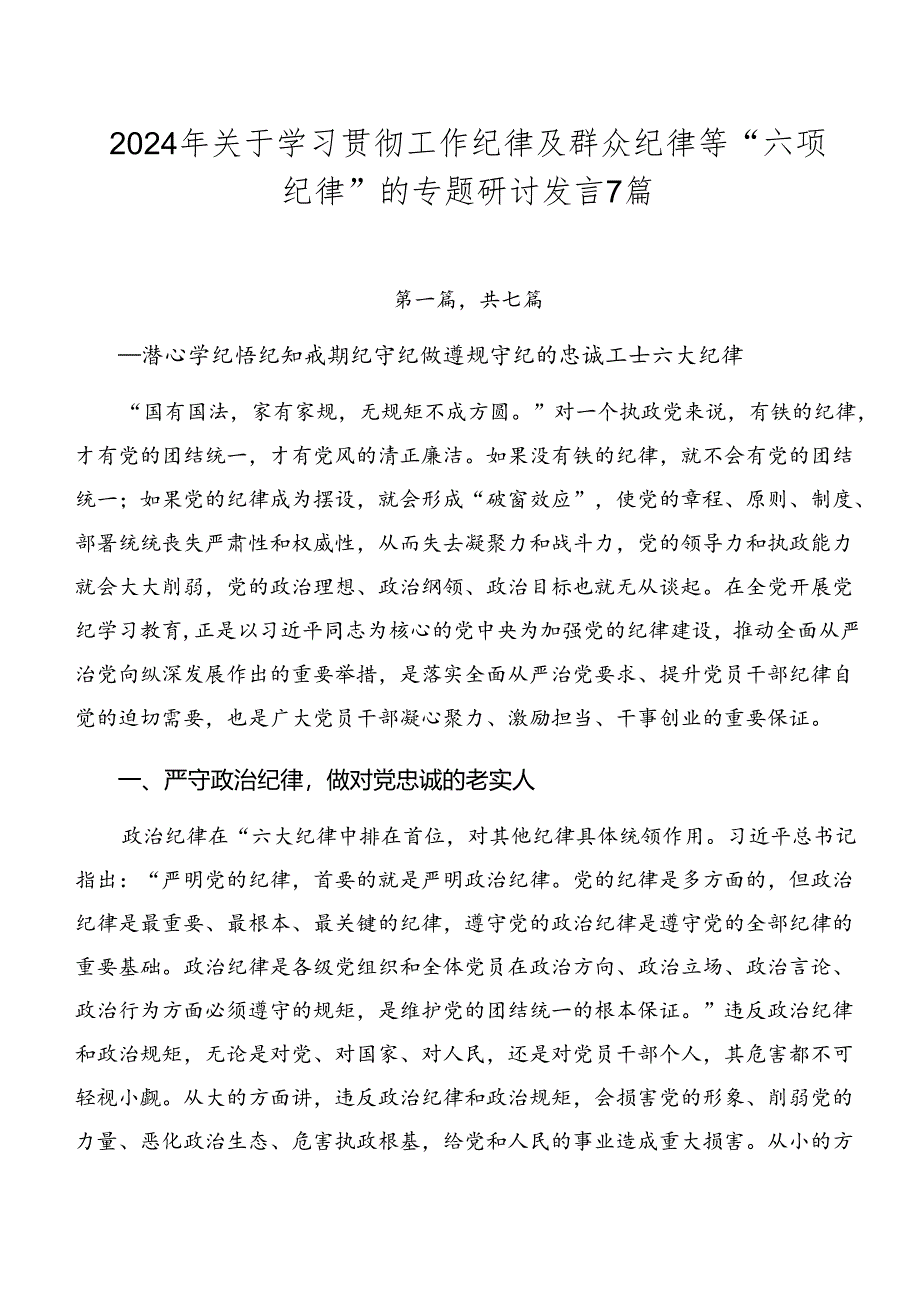 2024年关于学习贯彻工作纪律及群众纪律等“六项纪律”的专题研讨发言7篇

第一篇，共七篇

—潜心学纪悟纪知戒期纪守纪做遵规守纪的忠诚工士六大纪律

“国有国法，家有家规，无规矩不成方圆。”对一个执政党来说，有铁的纪律，才有党的团结统一，才有党风的清正廉洁。如果没有铁的纪律，就不会有党的团结统一；如果党的纪律成为摆设，就会形成“破窗效应”，使党的章程、原则、制度、部署统统丧失严肃性和权威性，从而失去凝聚力和战斗力，党的领导力和执政能力就会大大削弱，党的政治理想、政治纲领、政治目标也就无从谈起。在全党开展党纪学习教育，正是以习近平同志为核心的党中央为加强党的纪律建设，推动全面从严治党向纵深发展作出的重要举措，是落实全面从严治党要求、提升党员干部纪律自觉的迫切需要，也是广大党员干部凝心聚力、激励担当、干事创业的重要保证。

一、严守政治纪律，做对党忠诚的老实人

政治纪律在“六大纪律中排在首位，对其他纪律具体统领作用。习近平总书记指出：“严明党的纪律，首要的就是严明政治纪律。党的纪律是多方面的，但政治纪律是最重要、最根本、最关键的纪律，遵守党的政治纪律是遵守党的全部纪律的重要基础。政治纪律是各级党组织和全体党员在政治方向、政治立场、政治言论、政治行为方面必须遵守的规矩，是维护党的团结统一的根本保证。”违反政治纪律和政治规矩，无论是对党、对国家、对人民，还是对党员干部个人，其危害都不可轻视小觑。从大的方面讲，违反政治纪律和政治规矩，会损害党的形象、削弱党的力量、恶化政治生态、危害执政根基，给党和人民的事业造成重大损害。从小的方